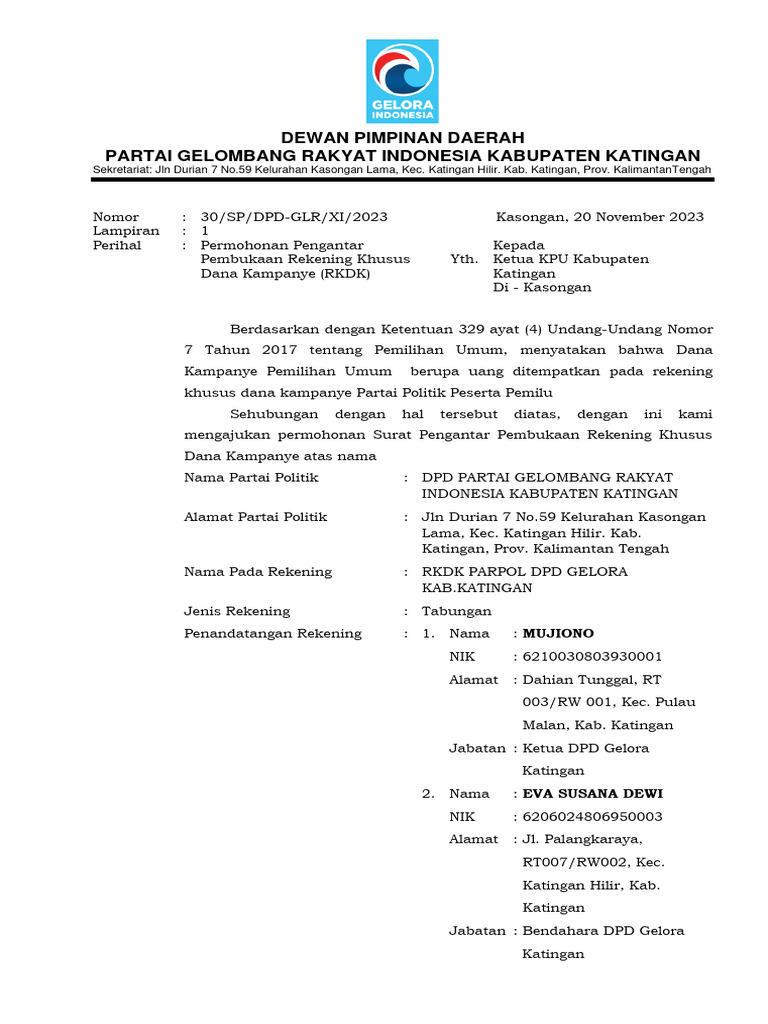 GELORA INDONESIA

DEWAN PIMPINAN DAERAH
PARTAI GELOMBANG RAKYAT INDONESIA KABUPATEN KATINGAN
Sekretariat: Jln Durian 7 No.59 Kelurahan Kasongan Lama, Kec. Katingan Hilir. Kab. Katingan, Prov. KalimantanTengah

Nomor : 30/SP/DPD-GLR/XI/2023
Lampiran : 1
Perihal : Permohonan Pengantar Pembukaan Rekening Khusus Dana Kampanye (RKDK)

Kasongan, 20 November 2023

Kepada
Yth. Ketua KPU Kabupaten Katingan
Di - Kasongan

Berdasarkan dengan Ketentuan 329 ayat (4) Undang-Undang Nomor 7 Tahun 2017 tentang Pemilihan Umum, menyatakan bahwa Dana Kampanye Pemilihan Umum berupa uang ditempatkan pada rekening khusus dana kampanye Partai Politik Peserta Pemilu

Sehubungan dengan hal tersebut diatas, dengan ini kami mengajukan permohonan Surat Pengantar Pembukaan Rekening Khusus Dana Kampanye atas nama

Nama Partai Politik : DPD PARTAI GELOMBANG RAKYAT INDONESIA KABUPATEN KATINGAN

Alamat Partai Politik : Jln Durian 7 No.59 Kelurahan Kasongan Lama, Kec. Katingan Hilir. Kab. Katingan, Prov. Kalimantan Tengah

Nama Pada Rekening : RKDK PARPOL DPD GELORA KAB.KATINGAN

Jenis Rekening : Tabungan

Penandatangan Rekening : 1. Nama : MUJIONO
NIK : 6210030803930001
Alamat : Dahian Tunggal, RT 003/RW 001, Kec. Pulau Malan, Kab. Katingan
Jabatan : Ketua DPD Gelora Katingan

2. Nama : EVA SUSANA DEWI
NIK : 6206024806950003
Alamat : Jl. Palangkaraya, RT007/RW002, Kec. Katingan Hilir, Kab. Katingan
Jabatan : Bendahara DPD Gelora Katingan